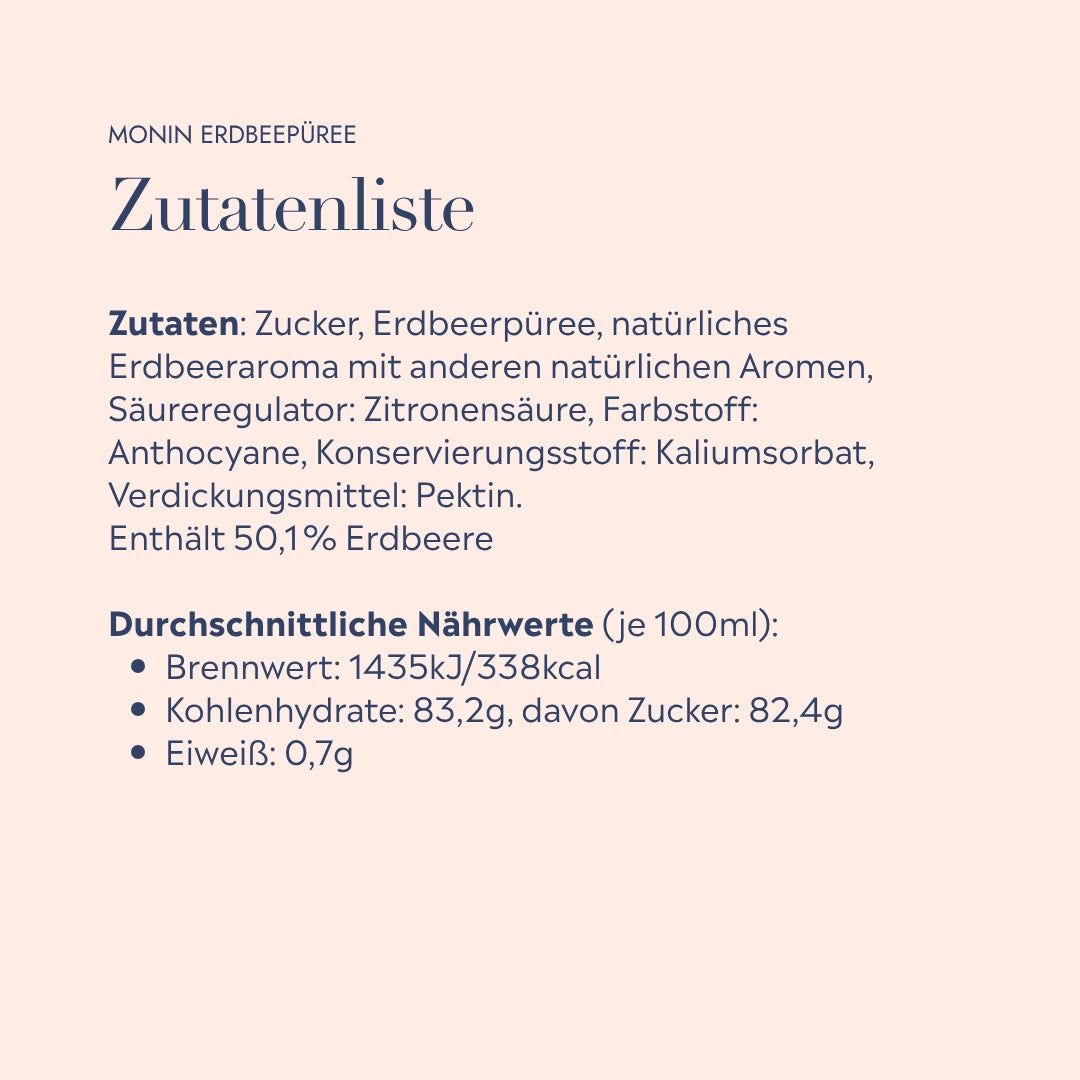 MONIN ERDBEEPÜREE

Zutatenliste

Zutaten: Zucker, Erdbeerpüree, natürliches Erdbeeraroma mit anderen natürlichen Aromen, Säureregulator: Zitronensäure, Farbstoff: Anthocyane, Konservierungsstoff: Kaliumsorbat, Verdickungsmittel: Pektin.
Enthält 50,1% Erdbeere

Durchschnittliche Nährwerte (je 100ml):
• Brennwert: 1435kJ/338kcal
• Kohlenhydrate: 83,2g, davon Zucker: 82,4g
• Eiweiß: 0,7g